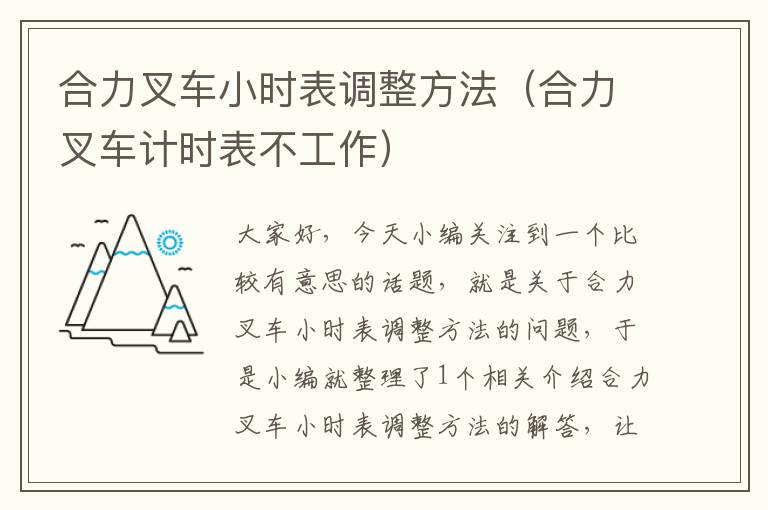 合力叉车小时表调整方法（合力叉车计时表不工作）

大家好，今天小编关注到一个比较有意思的话题，就是关于合力叉车小时表调整方法的问题，于是小编就整理了1个相关介绍合力叉车小时表调整方法的解答，让